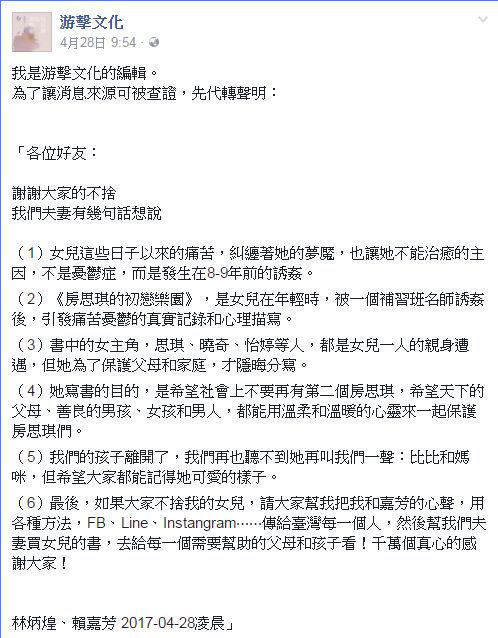 游擊文化
4月28日 9:54 ·

我是游擊文化的編輯。
為了讓消息來源可被查證，先代轉聲明：

「各位好友：

謝謝大家的不捨
我們夫妻有幾句話想說

（1）女兒這些日子以來的痛苦，糾纏著她的夢魘，也讓她不能治癒的主因，不是憂鬱症，而是發生在8-9年前的誘姦。

（2）《房思琪的初戀樂園》，是女兒在年輕時，被一個補習班名師誘姦後，引發痛苦憂鬱的真實記錄和心理描寫。

（3）書中的女主角，思琪、曉奇、怡婷等人，都是女兒一人的親身遭遇，但她為了保護父母和家庭，才隱晦分寫。

（4）她寫書的目的，是希望社會上不要再有第二個房思琪，希望天下的父母、善良的男孩、女孩和男人，都能用溫柔和溫暖的心靈來一起保護房思琪們。

（5）我們的孩子離開了，我們再也聽不到她再叫我們一聲：比比和媽咪，但希望大家都能記得她可愛的樣子。

（6）最後，如果大家不捨我的女兒，請大家幫我把我和嘉芳的心聲，用各種方法，FB、Line、Instangram……傳給臺灣每一個人，然後幫我們夫妻買女兒的書，去給每一個需要幫助的父母和孩子看！千萬個真心的感謝大家！

林炳煌、賴嘉芳 2017-04-28凌晨」